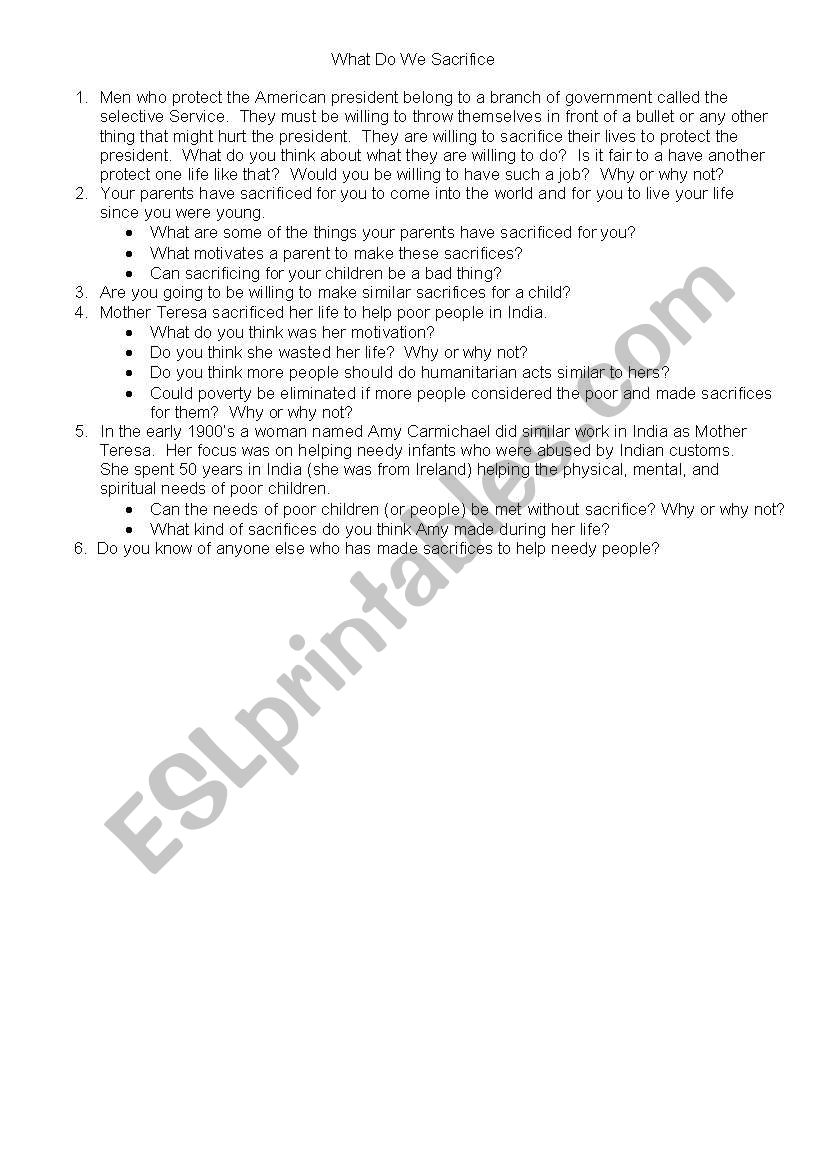 What Do We Sacrifice

1. Men who protect the American president belong to a branch of government called the selective Service. They must be willing to throw themselves in front of a bullet or any other thing that might hurt the president. They are willing to sacrifice their lives to protect the president. What do you think about what they are willing to do? Is it fair to a have another protect one life like that? Would you be willing to have such a job? Why or why not?
2. Your parents have sacrificed for you to come into the world and for you to live your life since you were young.
 • What are some of the things your parents have sacrificed for you?
 • What motivates a parent to make these sacrifices?
 • Can sacrificing for your children be a bad thing?
3. Are you going to be willing to make similar sacrifices for a child?
4. Mother Teresa sacrificed her life to help poor people in India.
 • What do you think was her motivation?
 • Do you think she wasted her life? Why or why not?
 • Do you think more people should do humanitarian acts similar to hers?
 • Could poverty be eliminated if more people considered the poor and made sacrifices for them? Why or why not?
5. In the early 1900's a woman named Amy Carmichael did similar work in India as Mother Teresa. Her focus was on helping needy infants who were abused by Indian customs. She spent 50 years in India (she was from Ireland) helping the physical, mental, and spiritual needs of poor children.
 • Can the needs of poor children (or people) be met without sacrifice? Why or why not?
 • What kind of sacrifices do you think Amy made during her life?
6. Do you know of anyone else who has made sacrifices to help needy people?

ESLprintables.com